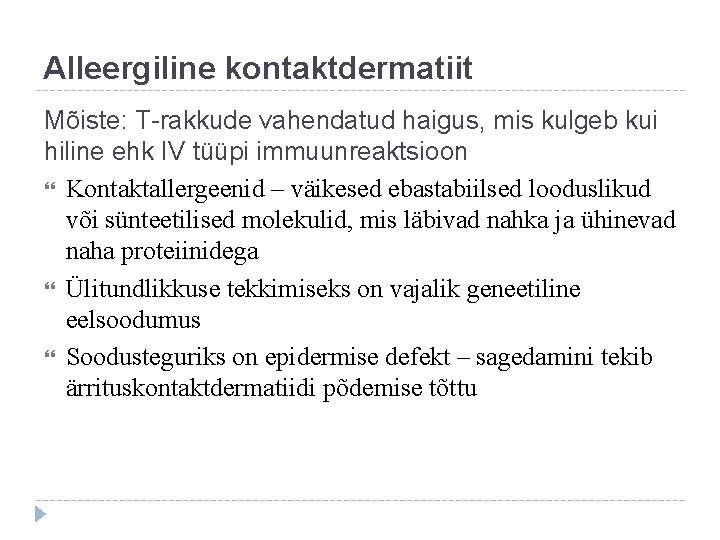 Alleergiline kontaktdermatiit

Mõiste: T-rakkude vahendatud haigus, mis kulgeb kui hiline ehk IV tüüpi immuunreaktsioon

Kontaktallergeenid – väikesed ebastabiilsed looduslikud või sünteetilised molekulid, mis läbivad nahka ja ühinevad naha proteiinidega

Ülitundlikkuse tekkimiseks on vajalik geneetiline eelsoodumus

Soodusteguriks on epidermise defekt – sagedamini tekib ärrituskontaktdermatiidi põdemise tõttu